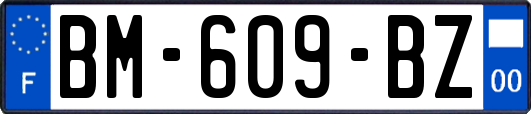 F

BM-609-BZ

00